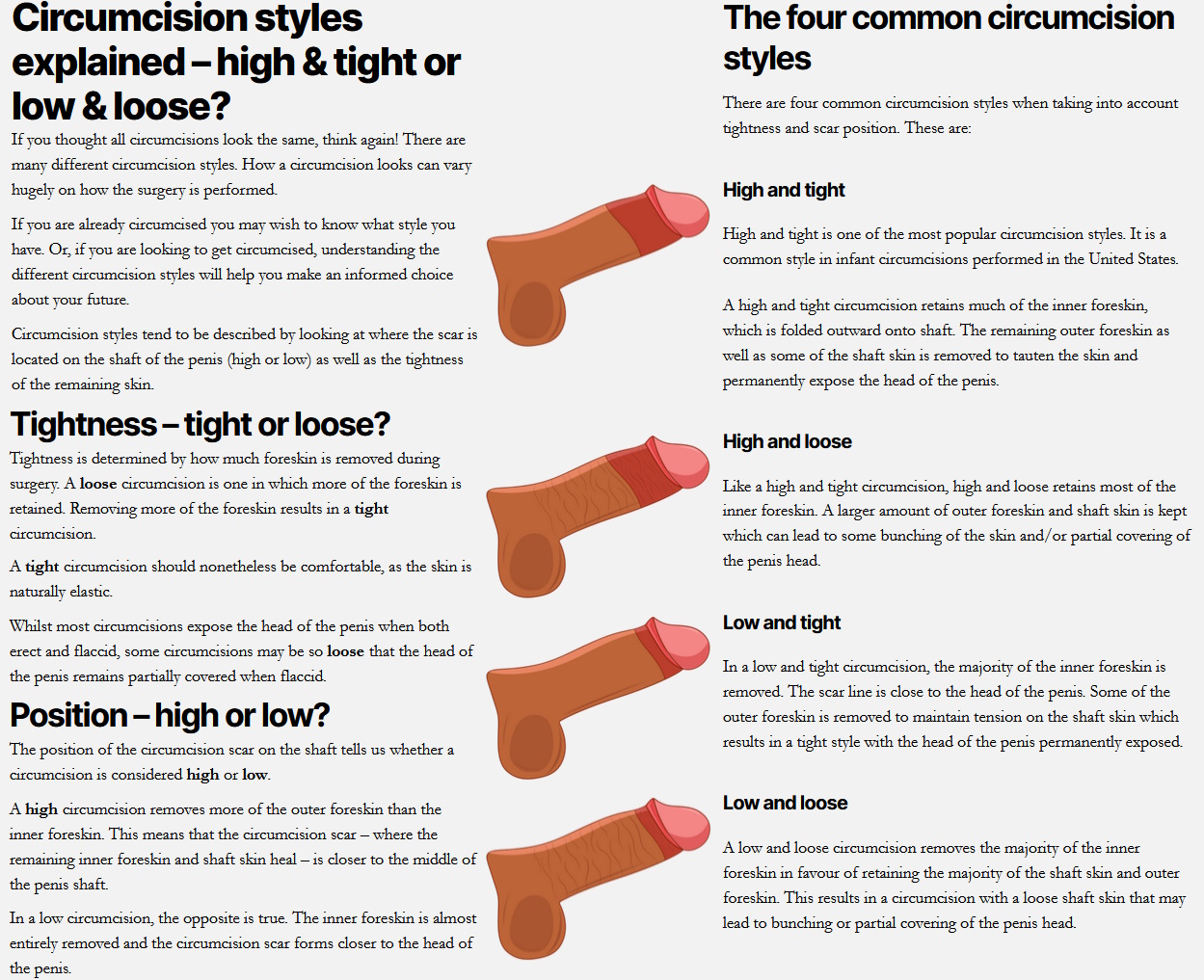 Circumcision styles explained – high & tight or low & loose?

If you thought all circumcisions look the same, think again! There are many different circumcision styles. How a circumcision looks can vary hugely on how the surgery is performed.

If you are already circumcised you may wish to know what style you have. Or, if you are looking to get circumcised, understanding the different circumcision styles will help you make an informed choice about your future.

Circumcision styles tend to be described by looking at where the scar is located on the shaft of the penis (high or low) as well as the tightness of the remaining skin.

Tightness – tight or loose?

Tightness is determined by how much foreskin is removed during surgery. A loose circumcision is one in which more of the foreskin is retained. Removing more of the foreskin results in a tight circumcision.

A tight circumcision should nonetheless be comfortable, as the skin is naturally elastic.

Whilst most circumcisions expose the head of the penis when both erect and flaccid, some circumcisions may be so loose that the head of the penis remains partially covered when flaccid.

Position – high or low?

The position of the circumcision scar on the shaft tells us whether a circumcision is considered high or low.

A high circumcision removes more of the outer foreskin than the inner foreskin. This means that the circumcision scar – where the remaining inner foreskin and shaft skin heal – is closer to the middle of the penis shaft.

In a low circumcision, the opposite is true. The inner foreskin is almost entirely removed and the circumcision scar forms closer to the head of the penis.

The four common circumcision styles

There are four common circumcision styles when taking into account tightness and scar position. These are:

High and tight

High and tight is one of the most popular circumcision styles. It is a common style in infant circumcisions performed in the United States.

A high and tight circumcision retains much of the inner foreskin, which is folded outward onto shaft. The remaining outer foreskin as well as some of the shaft skin is removed to tauten the skin and permanently expose the head of the penis.

High and loose

Like a high and tight circumcision, high and loose retains most of the inner foreskin. A larger amount of outer foreskin and shaft skin is kept which can lead to some bunching of the skin and/or partial covering of the penis head.

Low and tight

In a low and tight circumcision, the majority of the inner foreskin is removed. The scar line is close to the head of the penis. Some of the outer foreskin is removed to maintain tension on the shaft skin which results in a tight style with the head of the penis permanently exposed.

Low and loose

A low and loose circumcision removes the majority of the inner foreskin in favour of retaining the majority of the shaft skin and outer foreskin. This results in a circumcision with a loose shaft skin that may lead to bunching or partial covering of the penis head.